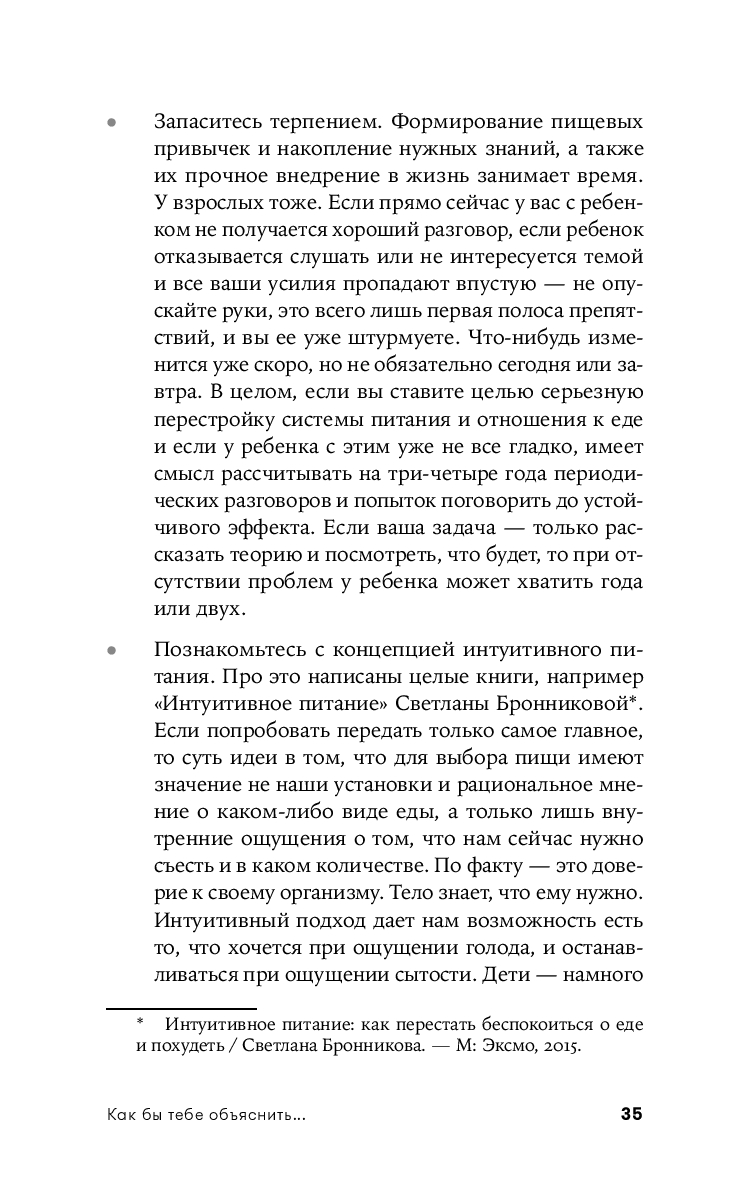 • Запаситесь терпением. Формирование пищевых привычек и накопление нужных знаний, а также их прочное внедрение в жизнь занимает время. У взрослых тоже. Если прямо сейчас у вас с ребенком не получается хороший разговор, если ребенок отказывается слушать или не интересуется темой и все ваши усилия пропадают впустую — не опускайте руки, это всего лишь первая полоса препятствий, и вы ее уже штурмуете. Что-нибудь изменится уже скоро, но не обязательно сегодня или завтра. В целом, если вы ставите целью серьезную перестройку системы питания и отношения к еде и если у ребенка с этим уже не все гладко, имеет смысл рассчитывать на три-четыре года периодических разговоров и попыток поговорить до устойчивого эффекта. Если ваша задача — только рассказать теорию и посмотреть, что будет, то при отсутствии проблем у ребенка может хватить года или двух.

• Познакомьтесь с концепцией интуитивного питания. Про это написаны целые книги, например «Интуитивное питание» Светланы Бронниковой*. Если попробовать передать только самое главное, то суть идеи в том, что для выбора пищи имеют значение не наши установки и рациональное мнение о каком-либо виде еды, а только лишь внутренние ощущения о том, что нам сейчас нужно съесть и в каком количестве. По факту — это доверие к своему организму. Тело знает, что ему нужно. Интуитивный подход дает нам возможность есть то, что хочется при ощущении голода, и останавливаться при ощущении сытости. Дети — намного

* Интуитивное питание: как перестать беспокоиться о еде и похудеть / Светлана Бронникова. — М: Эксмо, 2015.

Как бы тебе объяснить... 35